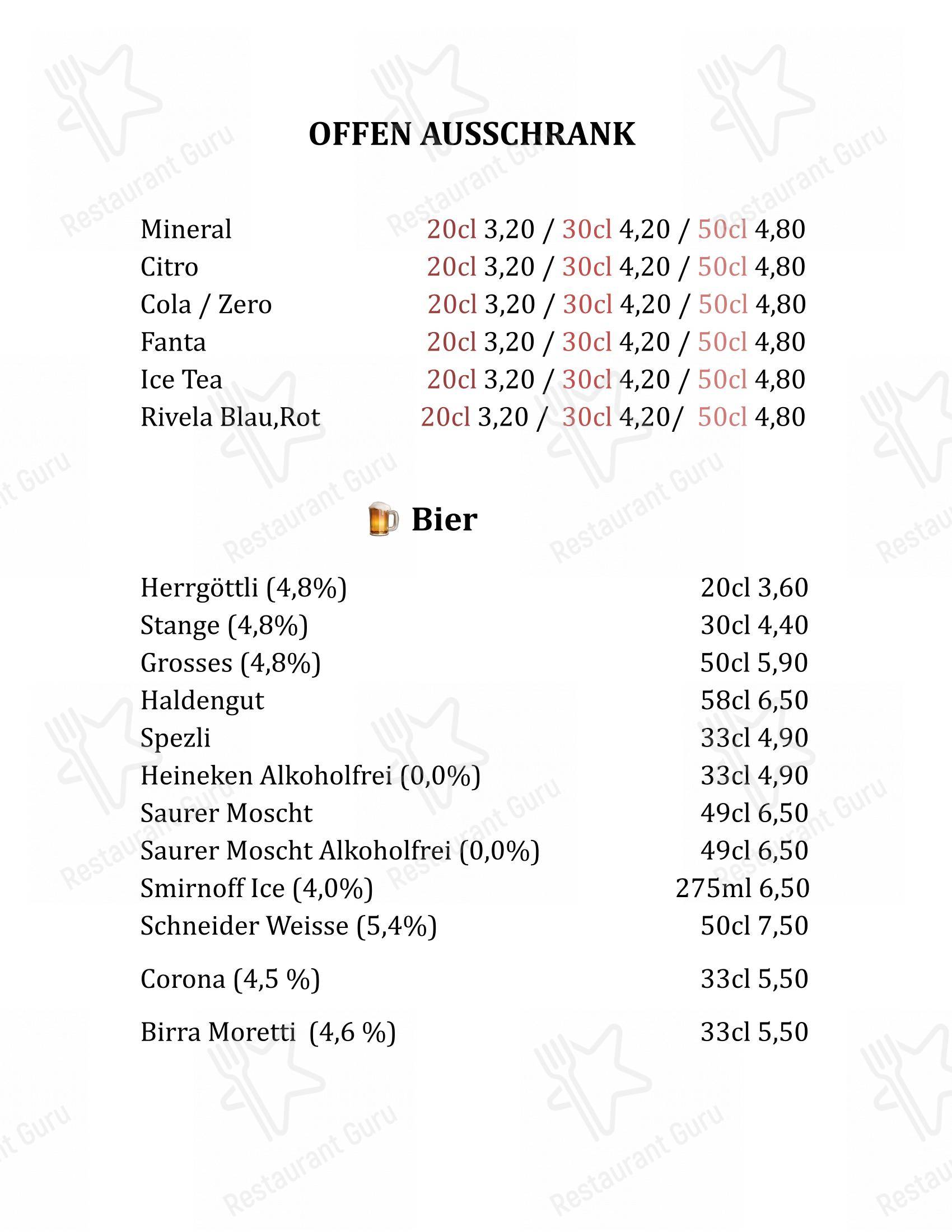 OFFEN AUSSCHRANK

Mineral 20cl 3,20 / 30cl 4,20 / 50cl 4,80
Citro 20cl 3,20 / 30cl 4,20 / 50cl 4,80
Cola / Zero 20cl 3,20 / 30cl 4,20 / 50cl 4,80
Fanta 20cl 3,20 / 30cl 4,20 / 50cl 4,80
Ice Tea 20cl 3,20 / 30cl 4,20 / 50cl 4,80
Rivela Blau,Rot 20cl 3,20 / 30cl 4,20/ 50cl 4,80

Bier

Herrgöttli (4,8%) 20cl 3,60
Stange (4,8%) 30cl 4,40
Grosses (4,8%) 50cl 5,90
Haldengut 58cl 6,50
Spezli 33cl 4,90
Heineken Alkoholfrei (0,0%) 33cl 4,90
Saurer Moscht 49cl 6,50
Saurer Moscht Alkoholfrei (0,0%) 49cl 6,50
Smirnoff Ice (4,0%) 275ml 6,50
Schneider Weisse (5,4%) 50cl 7,50

Corona (4,5 %) 33cl 5,50

Birra Moretti (4,6 %) 33cl 5,50

Restaurant Guru